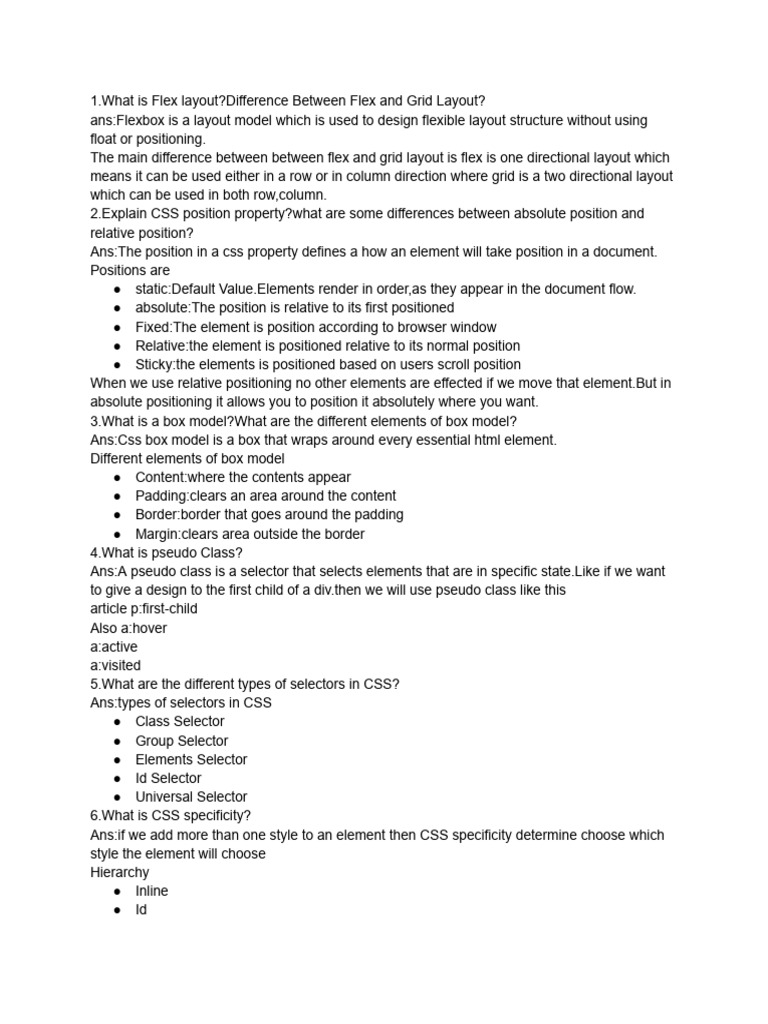 1.What is Flex layout?Difference Between Flex and Grid Layout?
ans:Flexbox is a layout model which is used to design flexible layout structure without using float or positioning.
The main difference between between flex and grid layout is flex is one directional layout which means it can be used either in a row or in column direction where grid is a two directional layout which can be used in both row,column.
2.Explain CSS position property?what are some differences between absolute position and relative position?
Ans:The position in a css property defines a how an element will take position in a document.
Positions are
• static:Default Value.Elements render in order,as they appear in the document flow.
• absolute:The position is relative to its first positioned
• Fixed:The element is position according to browser window
• Relative:the element is positioned relative to its normal position
• Sticky:the elements is positioned based on users scroll position
When we use relative positioning no other elements are effected if we move that element.But in absolute positioning it allows you to position it absolutely where you want.
3.What is a box model?What are the different elements of box model?
Ans:Css box model is a box that wraps around every essential html element.
Different elements of box model
• Content:where the contents appear
• Padding:clears an area around the content
• Border:border that goes around the padding
• Margin:clears area outside the border
4.What is pseudo Class?
Ans:A pseudo class is a selector that selects elements that are in specific state.Like if we want to give a design to the first child of a div.then we will use pseudo class like this
article p:first-child
Also a:hover
a:active
a:visited
5.What are the different types of selectors in CSS?
Ans:types of selectors in CSS
• Class Selector
• Group Selector
• Elements Selector
• Id Selector
• Universal Selector
6.What is CSS specificity?
Ans:if we add more than one style to an element then CSS specificity determine choose which style the element will choose
Hierarchy
• Inline
• Id